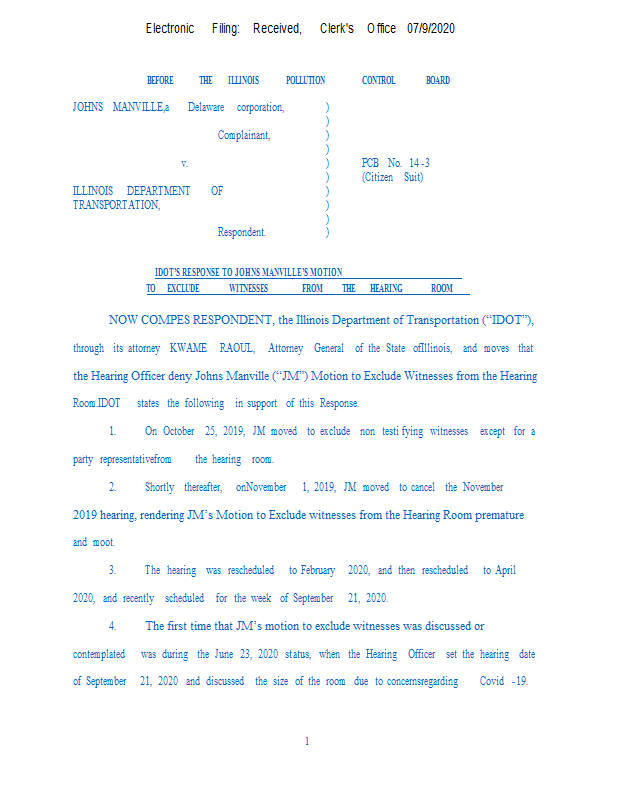 Electronic Filing: Received, Clerk's Office 07/9/2020

BEFORE THE ILLINOIS POLLUTION CONTROL BOARD

JOHNS MANVILLE,a Delaware corporation, )
)
Complainant, )
)
v. ) PCB No. 14-3
) (Citizen Suit)
ILLINOIS DEPARTMENT OF )
TRANSPORTATION, )
)
Respondent. )

IDOT'S RESPONSE TO JOHNS MANVILLE'S MOTION
TO EXCLUDE WITNESSES FROM THE HEARING ROOM

NOW COMPES RESPONDENT, the Illinois Department of Transportation ("IDOT"), through its attorney KWAME RAOUL, Attorney General of the State ofIllinois, and moves that the Hearing Officer deny Johns Manville ("JM") Motion to Exclude Witnesses from the Hearing Room.IDOT states the following in support of this Response.

1. On October 25, 2019, JM moved to exclude non testi fying witnesses except for a party representativefrom the hearing room.

2. Shortly thereafter, onNovember 1, 2019, JM moved to cancel the November 2019 hearing, rendering JM's Motion to Exclude witnesses from the Hearing Room premature and moot.

3. The hearing was rescheduled to February 2020, and then rescheduled to April 2020, and recently scheduled for the week of September 21, 2020.

4. The first time that JM's motion to exclude witnesses was discussed or contemplated was during the June 23, 2020 status, when the Hearing Officer set the hearing date of September 21, 2020 and discussed the size of the room due to concernsregarding Covid -19.

1